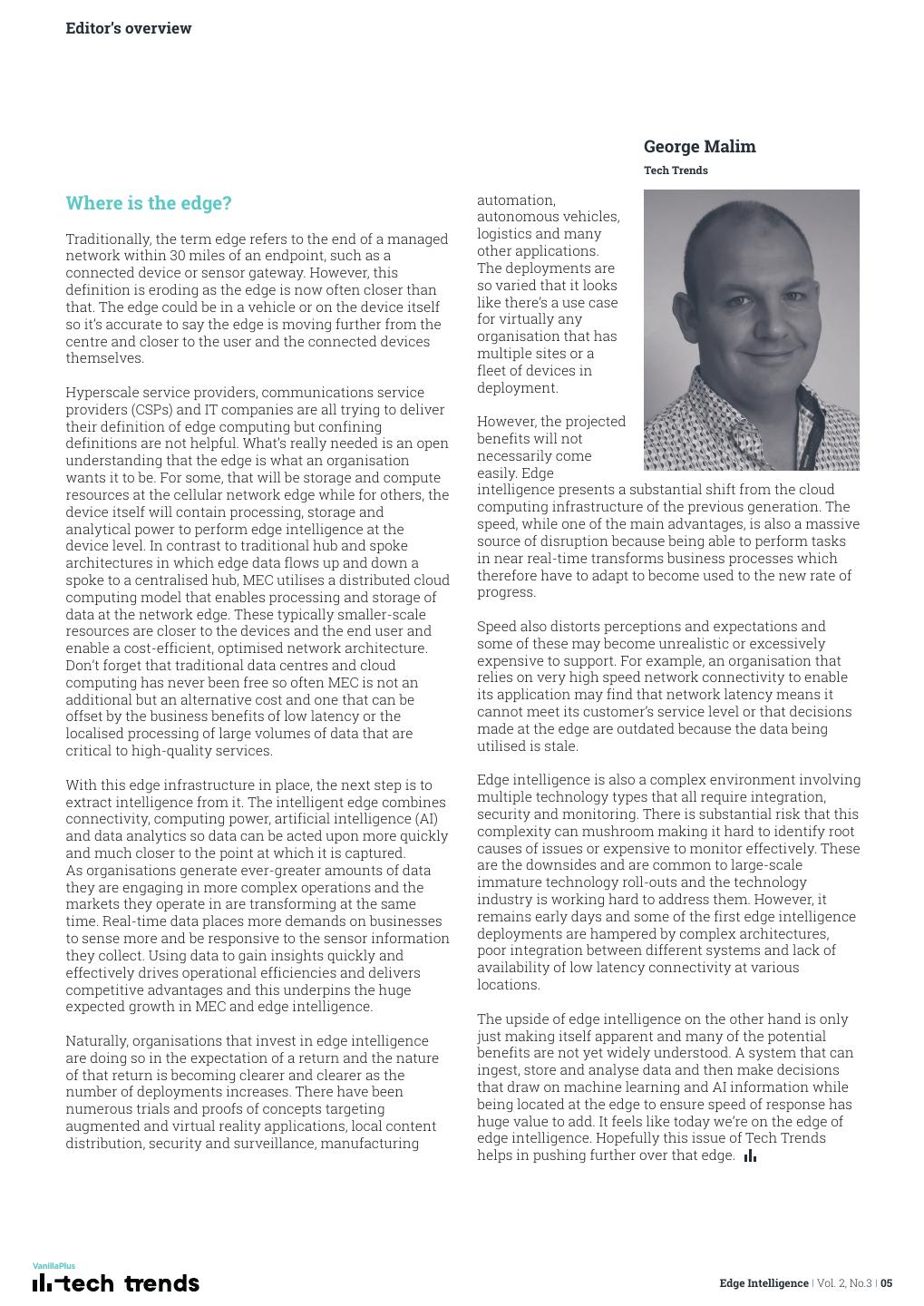 Editor's overview

George Malim

Tech Trends

Where is the edge?

Traditionally, the term edge refers to the end of a managed network within 30 miles of an endpoint, such as a connected device or sensor gateway. However, this definition is eroding as the edge is now often closer than that. The edge could be in a vehicle or on the device itself so it's accurate to say the edge is moving further from the centre and closer to the user and the connected devices themselves.

Hyperscale service providers, communications service providers (CSPs) and IT companies are all trying to deliver their definition of edge computing but confining definitions are not helpful. What's really needed is an open understanding that the edge is what an organisation wants it to be. For some, that will be storage and compute resources at the cellular network edge while for others, the device itself will contain processing, storage and analytical power to perform edge intelligence at the device level. In contrast to traditional hub and spoke architectures in which edge data flows up and down a spoke to a centralised hub, MEC utilises a distributed cloud computing model that enables processing and storage of data at the network edge. These typically smaller-scale resources are closer to the devices and the end user and enable a cost-efficient, optimised network architecture. Don't forget that traditional data centres and cloud computing has never been free so often MEC is not an additional but an alternative cost and one that can be offset by the business benefits of low latency or the localised processing of large volumes of data that are critical to high-quality services.

With this edge infrastructure in place, the next step is to extract intelligence from it. The intelligent edge combines connectivity, computing power, artificial intelligence (AI) and data analytics so data can be acted upon more quickly and much closer to the point at which it is captured. As organisations generate ever-greater amounts of data they are engaging in more complex operations and the markets they operate in are transforming at the same time. Real-time data places more demands on businesses to sense more and be responsive to the sensor information they collect. Using data to gain insights quickly and effectively drives operational efficiencies and delivers competitive advantages and this underpins the huge expected growth in MEC and edge intelligence.

Naturally, organisations that invest in edge intelligence are doing so in the expectation of a return and the nature of that return is becoming clearer and clearer as the number of deployments increases. There have been numerous trials and proofs of concepts targeting augmented and virtual reality applications, local content distribution, security and surveillance, manufacturing automation, autonomous vehicles, logistics and many other applications. The deployments are so varied that it looks like there's a use case for virtually any organisation that has multiple sites or a fleet of devices in deployment.

However, the projected benefits will not necessarily come easily. Edge intelligence presents a substantial shift from the cloud computing infrastructure of the previous generation. The speed, while one of the main advantages, is also a massive source of disruption because being able to perform tasks in near real-time transforms business processes which therefore have to adapt to become used to the new rate of progress.

Speed also distorts perceptions and expectations and some of these may become unrealistic or excessively expensive to support. For example, an organisation that relies on very high speed network connectivity to enable its application may find that network latency means it cannot meet its customer's service level or that decisions made at the edge are outdated because the data being utilised is stale.

Edge intelligence is also a complex environment involving multiple technology types that all require integration, security and monitoring. There is substantial risk that this complexity can mushroom making it hard to identify root causes of issues or expensive to monitor effectively. These are the downsides and are common to large-scale immature technology roll-outs and the technology industry is working hard to address them. However, it remains early days and some of the first edge intelligence deployments are hampered by complex architectures, poor integration between different systems and lack of availability of low latency connectivity at various locations.

The upside of edge intelligence on the other hand is only just making itself apparent and many of the potential benefits are not yet widely understood. A system that can ingest, store and analyse data and then make decisions that draw on machine learning and AI information while being located at the edge to ensure speed of response has huge value to add. It feels like today we're on the edge of edge intelligence. Hopefully this issue of Tech Trends helps in pushing further over that edge.

VanillaPlus
tech trends

Edge Intelligence | Vol. 2, No.3 | 05